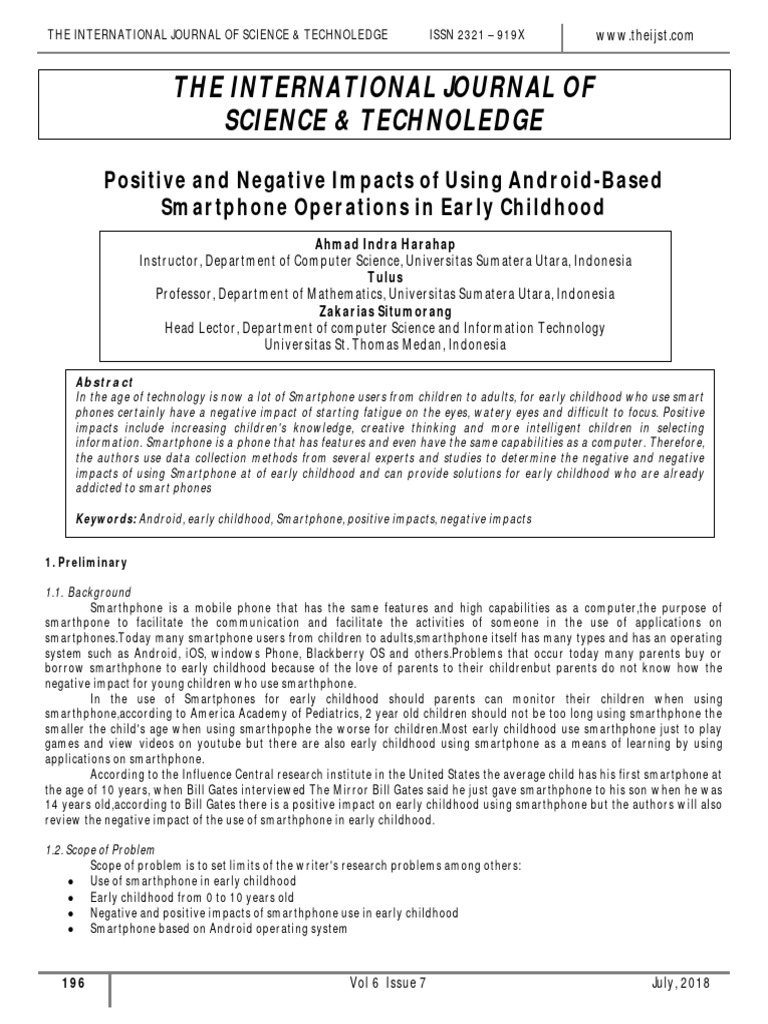 THE INTERNATIONAL JOURNAL OF SCIENCE & TECHNOLEDGE ISSN 2321 – 919X www.theijst.com

THE INTERNATIONAL JOURNAL OF SCIENCE & TECHNOLEDGE

Positive and Negative Impacts of Using Android-Based Smartphone Operations in Early Childhood

Ahmad Indra Harahap
Instructor, Department of Computer Science, Universitas Sumatera Utara, Indonesia
Tulus
Professor, Department of Mathematics, Universitas Sumatera Utara, Indonesia
Zakarias Situmorang
Head Lector, Department of computer Science and Information Technology
Universitas St. Thomas Medan, Indonesia

Abstract
In the age of technology is now a lot of Smartphone users from children to adults, for early childhood who use smart phones certainly have a negative impact of starting fatigue on the eyes, watery eyes and difficult to focus. Positive impacts include increasing children's knowledge, creative thinking and more intelligent children in selecting information. Smartphone is a phone that has features and even have the same capabilities as a computer. Therefore, the authors use data collection methods from several experts and studies to determine the negative and negative impacts of using Smartphone at of early childhood and can provide solutions for early childhood who are already addicted to smart phones

Keywords: Android, early childhood, Smartphone, positive impacts, negative impacts

1. Preliminary

1.1. Background
Smarthphone is a mobile phone that has the same features and high capabilities as a computer,the purpose of smarthpone to facilitate the communication and facilitate the activities of someone in the use of applications on smartphones.Today many smartphone users from children to adults,smarthphone itself has many types and has an operating system such as Android, iOS, windows Phone, Blackberry OS and others.Problems that occur today many parents buy or borrow smarthphone to early childhood because of the love of parents to their childrenbut parents do not know how the negative impact for young children who use smarthphone.

In the use of Smartphones for early childhood should parents can monitor their children when using smarthphone,according to America Academy of Pediatrics, 2 year old children should not be too long using smarthphone the smaller the child's age when using smarthpophe the worse for children.Most early childhood use smarthphone just to play games and view videos on youtube but there are also early childhood using smartphone as a means of learning by using applications on smarthphone.

According to the Influence Central research institute in the United States the average child has his first smartphone at the age of 10 years, when Bill Gates interviewed The Mirror Bill Gates said he just gave smarthphone to his son when he was 14 years old,according to Bill Gates there is a positive impact on early childhood using smarthphone but the authors will also review the negative impact of the use of smarthphone in early childhood.

1.2. Scope of Problem
Scope of problem is to set limits of the writer's research problems among others:
• Use of smarthphone in early childhood
• Early childhood from 0 to 10 years old
• Negative and positive impacts of smarthphone use in early childhood
• Smartphone based on Android operating system

196 Vol 6 Issue 7 July, 2018